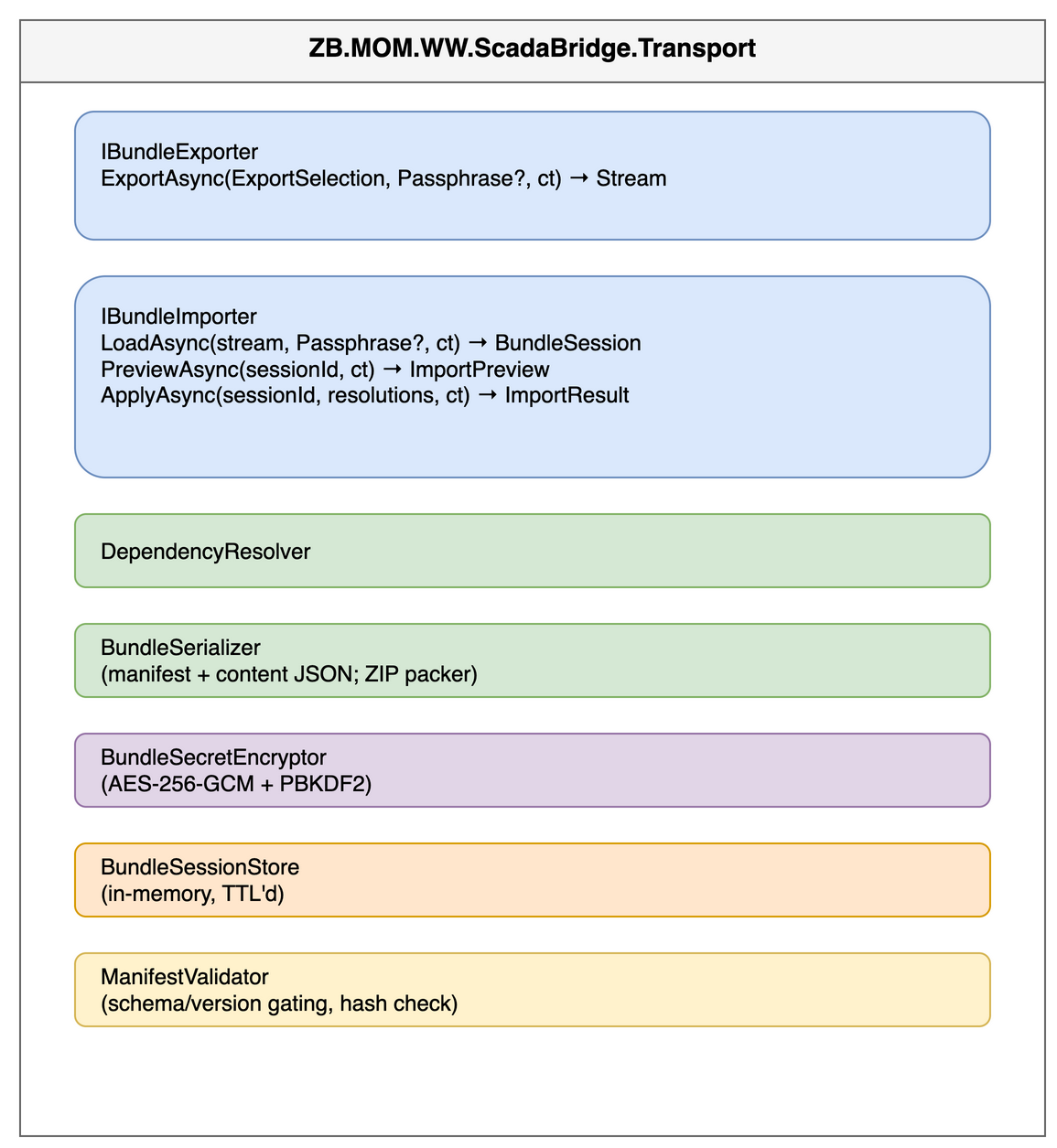 ZB.MOM.WW.ScadaBridge.Transport

IBundleExporter
ExportAsync(ExportSelection, Passphrase?, ct) → Stream

IBundleImporter
LoadAsync(stream, Passphrase?, ct) → BundleSession
PreviewAsync(sessionId, ct) → ImportPreview
ApplyAsync(sessionId, resolutions, ct) → ImportResult

DependencyResolver

BundleSerializer
(manifest + content JSON; ZIP packer)

BundleSecretEncryptor
(AES-256-GCM + PBKDF2)

BundleSessionStore
(in-memory, TTL'd)

ManifestValidator
(schema/version gating, hash check)